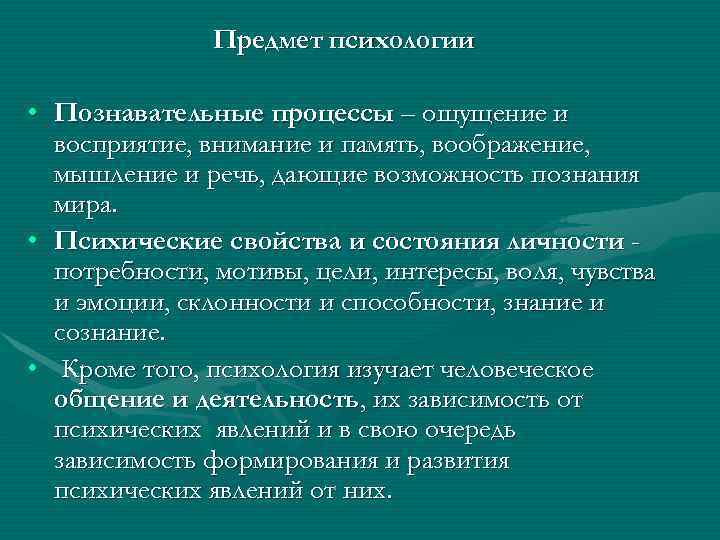 Предмет психологии

• Познавательные процессы – ощущение и восприятие, внимание и память, воображение, мышление и речь, дающие возможность познания мира.

• Психические свойства и состояния личности - потребности, мотивы, цели, интересы, воля, чувства и эмоции, склонности и способности, знание и сознание.

• Кроме того, психология изучает человеческое общение и деятельность, их зависимость от психических явлений и в свою очередь зависимость формирования и развития психических явлений от них.